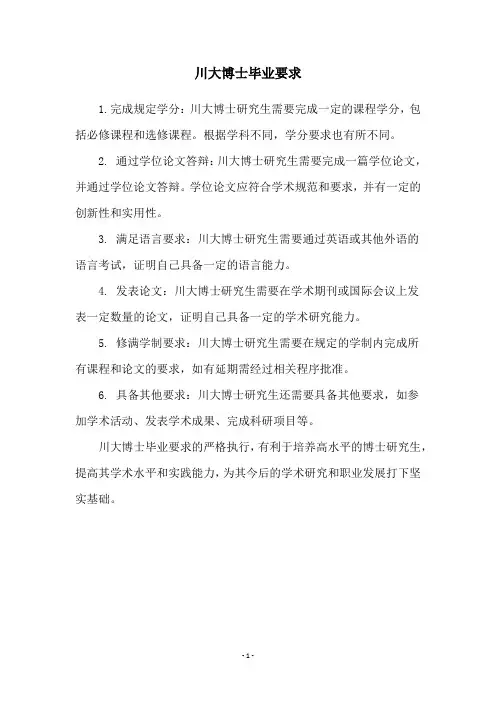 川大博士毕业要求

1. 完成规定学分：川大博士研究生需要完成一定的课程学分，包括必修课程和选修课程。根据学科不同，学分要求也有所不同。

2. 通过学位论文答辩：川大博士研究生需要完成一篇学位论文，并通过学位论文答辩。学位论文应符合学术规范和要求，并有一定的创新性和实用性。

3. 满足语言要求：川大博士研究生需要通过英语或其他外语的语言考试，证明自己具备一定的语言能力。

4. 发表论文：川大博士研究生需要在学术期刊或国际会议上发表一定数量的论文，证明自己具备一定的学术研究能力。

5. 修满学制要求：川大博士研究生需要在规定的学制内完成所有课程和论文的要求，如有延期需经过相关程序批准。

6. 具备其他要求：川大博士研究生还需要具备其他要求，如参加学术活动、发表学术成果、完成科研项目等。

川大博士毕业要求的严格执行，有利于培养高水平的博士研究生，提高其学术水平和实践能力，为其今后的学术研究和职业发展打下坚实基础。

- 1 -